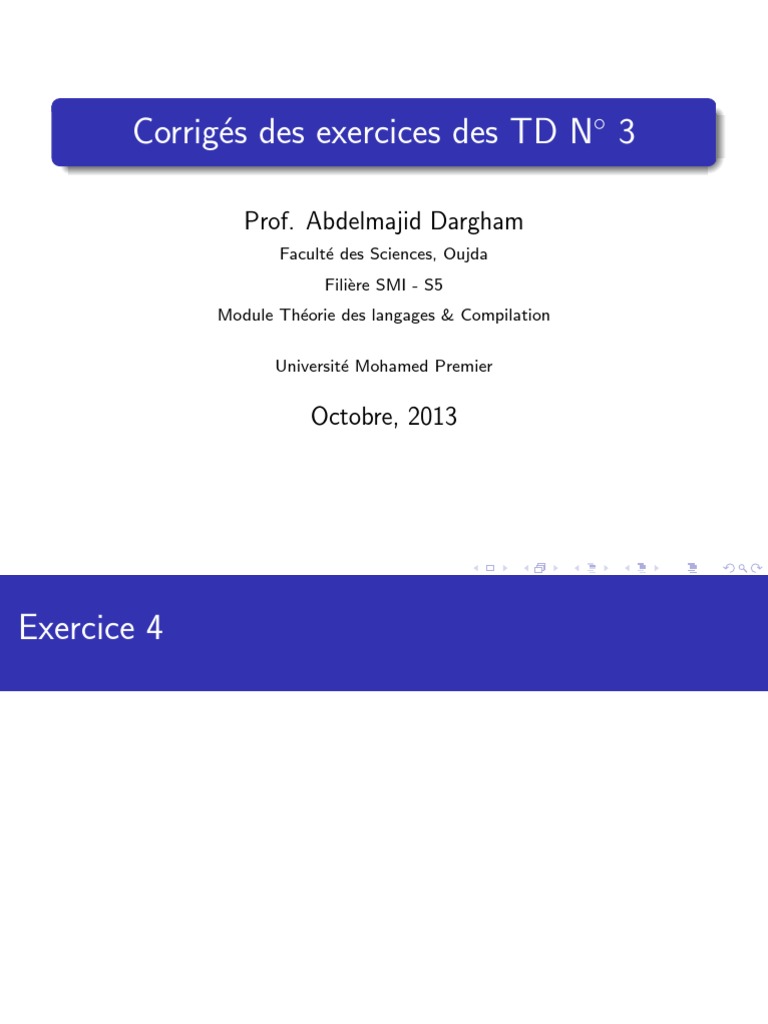 Corrigés des exercices des TD N° 3

Prof. Abdelmajid Dargham

Faculté des Sciences, Oujda

Filière SMI - S5

Module Théorie des langages & Compilation

Université Mohamed Premier

Octobre, 2013

Exercice 4